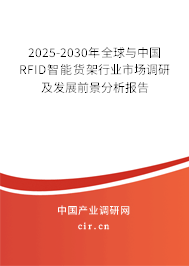 2025-2030年全球与中国RFID智能货架行业市场调研及发展前景分析报告

中国产业调研网

cir.cn